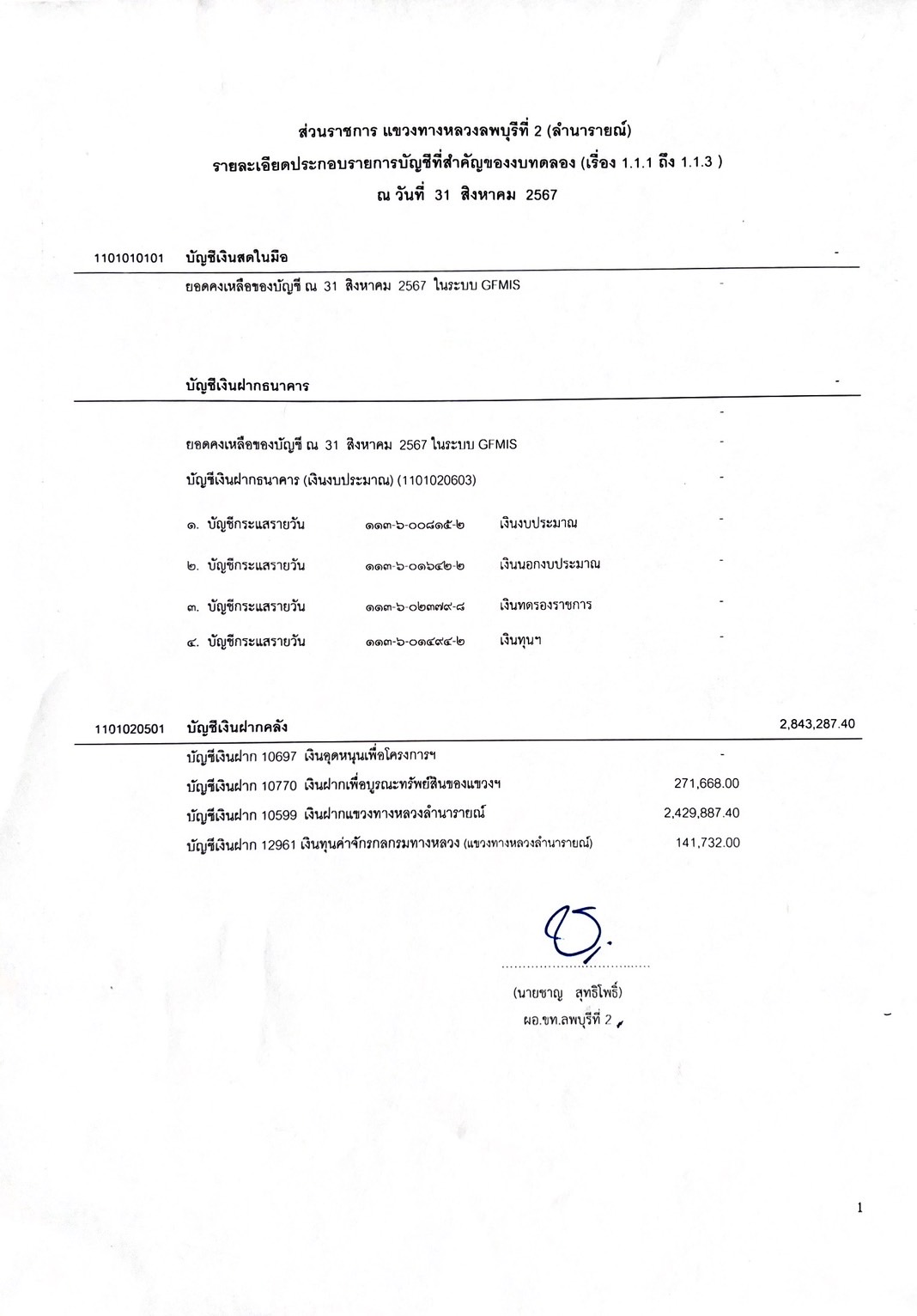 ส่วนราชการ แขวงทางหลวงลพบุรีที่ 2 (ลำนารายณ์)
รายละเอียดประกอบรายการบัญชีที่สำคัญของงบทดลอง (เรื่อง 1.1.1 ถึง 1.1.3 )
ณ วันที่ 31 สิงหาคม 2567

1101010101 บัญชีเงินสดในมือ -
ยอดคงเหลือของบัญชี ณ 31 สิงหาคม 2567 ในระบบ GFMIS -

บัญชีเงินฝากธนาคาร -
-
ยอดคงเหลือของบัญชี ณ 31 สิงหาคม 2567 ในระบบ GFMIS -
บัญชีเงินฝากธนาคาร (เงินงบประมาณ) (1101020603) -
๑. บัญชีกระแสรายวัน ๑๑๓-๖-๐๐๘๑๕-๒ เงินงบประมาณ -
๒. บัญชีกระแสรายวัน ๑๑๓-๖-๐๑๖๔๒-๒ เงินนอกงบประมาณ -
๓. บัญชีกระแสรายวัน ๑๑๓-๖-๐๒๓๗๙-๘ เงินทดรองราชการ -
๔. บัญชีกระแสรายวัน ๑๑๓-๖-๐๑๔๙๔-๒ เงินทุนฯ -

1101020501 บัญชีเงินฝากคลัง 2,843,287.40
บัญชีเงินฝาก 10697 เงินอุดหนุนเพื่อโครงการฯ -
บัญชีเงินฝาก 10770 เงินฝากเพื่อบูรณะทรัพย์สินของแขวงฯ 271,668.00
บัญชีเงินฝาก 10599 เงินฝากแขวงทางหลวงลำนารายณ์ 2,429,887.40
บัญชีเงินฝาก 12961 เงินทุนค่าจักรกลกรมทางหลวง (แขวงทางหลวงลำนารายณ์) 141,732.00

(นายชาญ สุทธิโพธิ์)
ผอ.ขท.ลพบุรีที่ 2

1